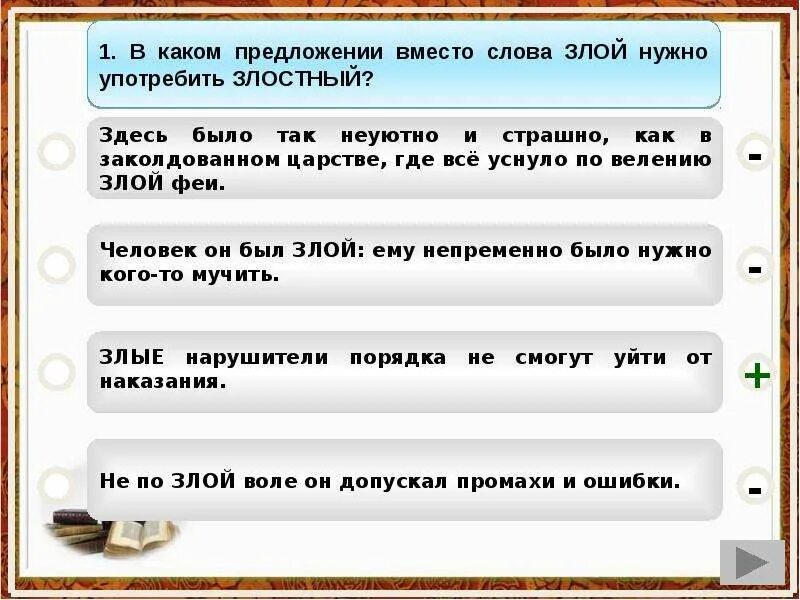 1. В каком предложении вместо слова ЗЛОЙ нужно употребить ЗЛОСТНЫЙ?

Здесь было так неуютно и страшно, как в заколдованном царстве, где всё уснуло по велению ЗЛОЙ феи.

-

Человек он был ЗЛОЙ: ему непременно было нужно кого-то мучить.

-

ЗЛЫЕ нарушители порядка не смогут уйти от наказания.

+

Не по ЗЛОЙ воле он допускал промахи и ошибки.

-